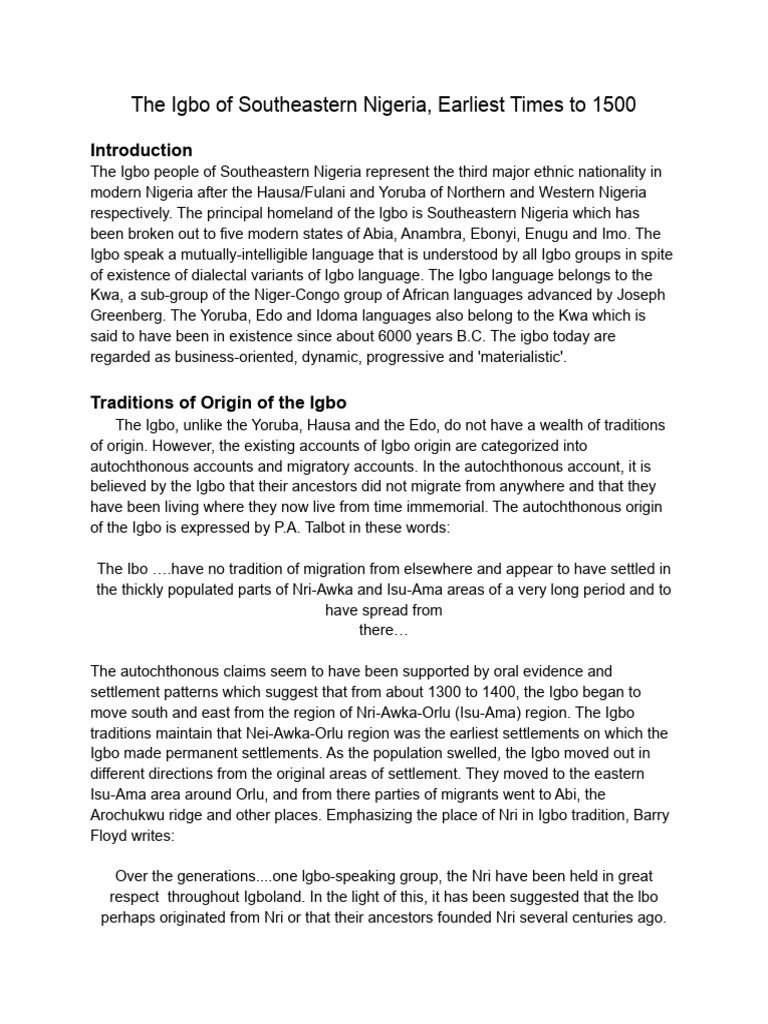 The Igbo of Southeastern Nigeria, Earliest Times to 1500

Introduction
The Igbo people of Southeastern Nigeria represent the third major ethnic nationality in modern Nigeria after the Hausa/Fulani and Yoruba of Northern and Western Nigeria respectively. The principal homeland of the Igbo is Southeastern Nigeria which has been broken out to five modern states of Abia, Anambra, Ebonyi, Enugu and Imo. The Igbo speak a mutually-intelligible language that is understood by all Igbo groups in spite of existence of dialectal variants of Igbo language. The Igbo language belongs to the Kwa, a sub-group of the Niger-Congo group of African languages advanced by Joseph Greenberg. The Yoruba, Edo and Idoma languages also belong to the Kwa which is said to have been in existence since about 6000 years B.C. The igbo today are regarded as business-oriented, dynamic, progressive and 'materialistic'.

Traditions of Origin of the Igbo
The Igbo, unlike the Yoruba, Hausa and the Edo, do not have a wealth of traditions of origin. However, the existing accounts of Igbo origin are categorized into autochthonous accounts and migratory accounts. In the autochthonous account, it is believed by the Igbo that their ancestors did not migrate from anywhere and that they have been living where they now live from time immemorial. The autochthonous origin of the Igbo is expressed by P.A. Talbot in these words:

The Ibo ….have no tradition of migration from elsewhere and appear to have settled in the thickly populated parts of Nri-Awka and Isu-Ama areas of a very long period and to have spread from there…

The autochthonous claims seem to have been supported by oral evidence and settlement patterns which suggest that from about 1300 to 1400, the Igbo began to move south and east from the region of Nri-Awka-Orlu (Isu-Ama) region. The Igbo traditions maintain that Nei-Awka-Orlu region was the earliest settlements on which the Igbo made permanent settlements. As the population swelled, the Igbo moved out in different directions from the original areas of settlement. They moved to the eastern Isu-Ama area around Orlu, and from there parties of migrants went to Abi, the Arochukwu ridge and other places. Emphasizing the place of Nri in Igbo tradition, Barry Floyd writes:

Over the generations....one Igbo-speaking group, the Nri have been held in great respect throughout Igboland. In the light of this, it has been suggested that the Ibo perhaps originated from Nri or that their ancestors founded Nri several centuries ago.